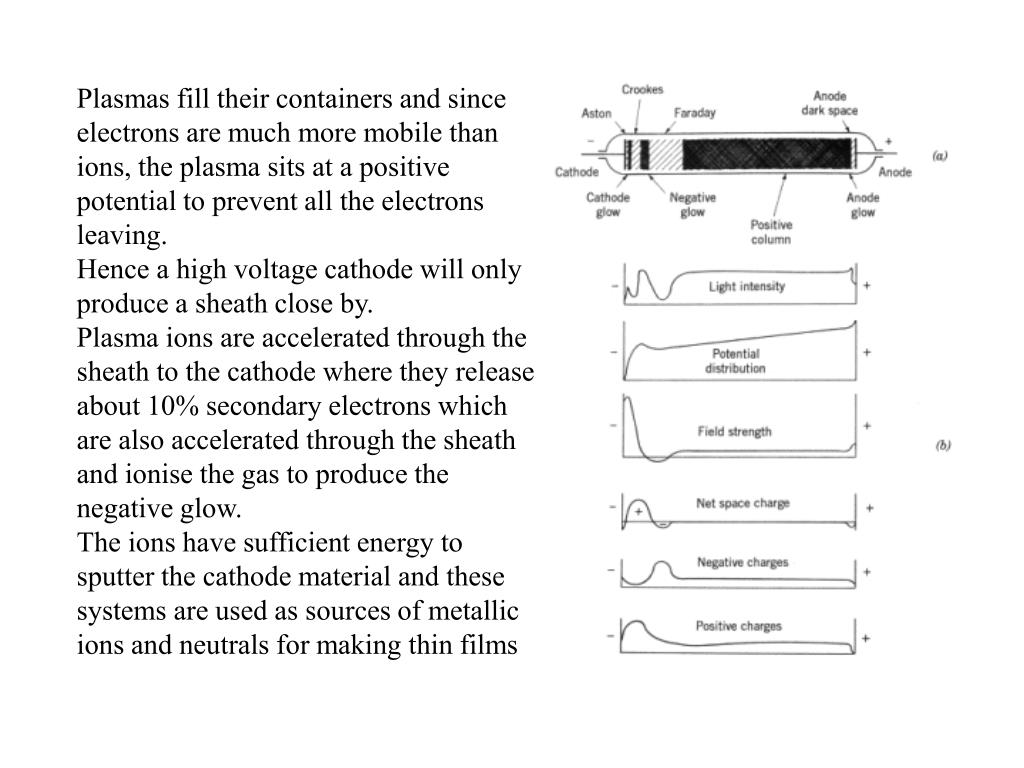 Plasmas fill their containers and since electrons are much more mobile than ions, the plasma sits at a positive potential to prevent all the electrons leaving.
Hence a high voltage cathode will only produce a sheath close by.
Plasma ions are accelerated through the sheath to the cathode where they release about 10% secondary electrons which are also accelerated through the sheath and ionise the gas to produce the negative glow.
The ions have sufficient energy to sputter the cathode material and these systems are used as sources of metallic ions and neutrals for making thin films

Crookes
Aston
Faraday
Anode dark space
−
+
Cathode
Anode
(a)
Cathode glow
Negative glow
Positive column
Anode glow

−
Light intensity
+
−
Potential distribution
+
−
Field strength
+
(b)
−
+
−
Net space charge
+
−
Negative charges
+
−
Positive charges
+